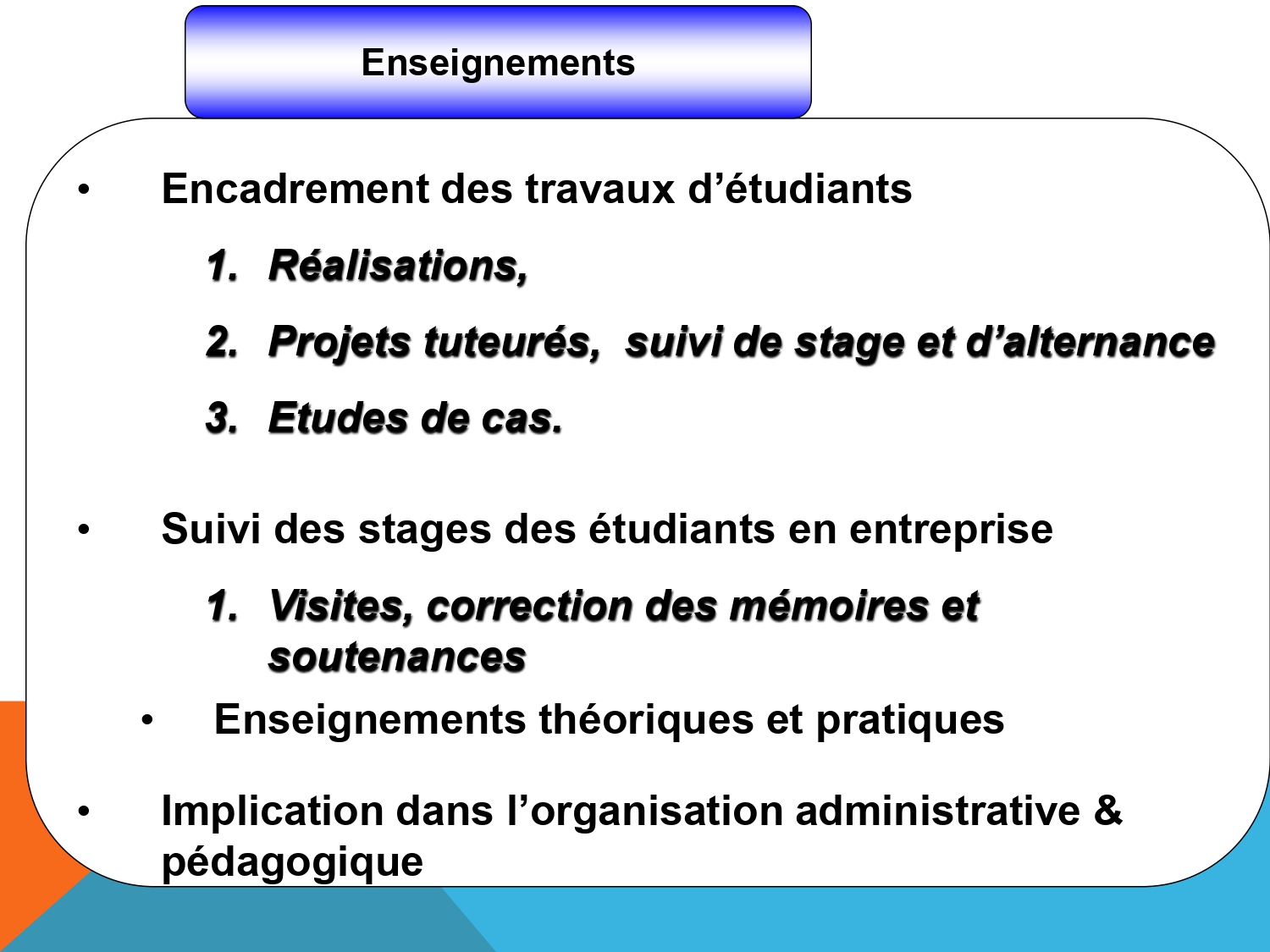 Enseignements

• Encadrement des travaux d’étudiants

1. Réalisations,

2. Projets tuteurés, suivi de stage et d’alternance

3. Etudes de cas.

• Suivi des stages des étudiants en entreprise

1. Visites, correction des mémoires et soutenances

• Enseignements théoriques et pratiques

• Implication dans l’organisation administrative & pédagogique